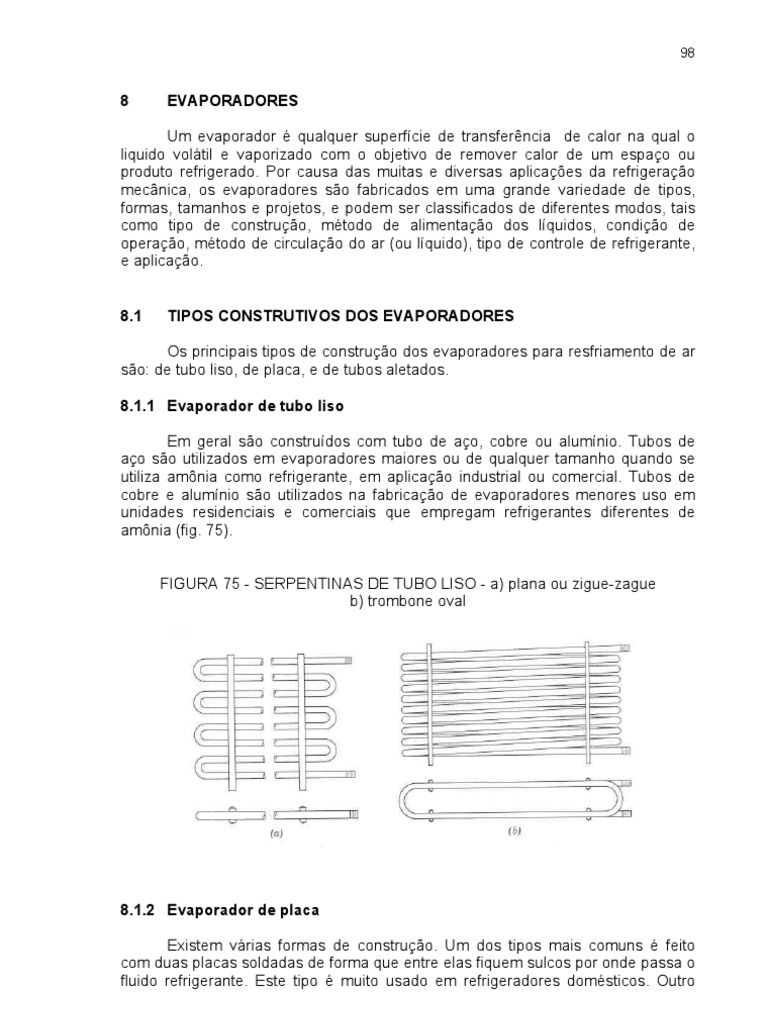 98

8 EVAPORADORES

Um evaporador é qualquer superfície de transferência de calor na qual o liquido volátil e vaporizado com o objetivo de remover calor de um espaço ou produto refrigerado. Por causa das muitas e diversas aplicações da refrigeração mecânica, os evaporadores são fabricados em uma grande variedade de tipos, formas, tamanhos e projetos, e podem ser classificados de diferentes modos, tais como tipo de construção, método de alimentação dos líquidos, condição de operação, método de circulação do ar (ou líquido), tipo de controle de refrigerante, e aplicação.

8.1 TIPOS CONSTRUTIVOS DOS EVAPORADORES

Os principais tipos de construção dos evaporadores para resfriamento de ar são: de tubo liso, de placa, e de tubos aletados.

8.1.1 Evaporador de tubo liso

Em geral são construídos com tubo de aço, cobre ou alumínio. Tubos de aço são utilizados em evaporadores maiores ou de qualquer tamanho quando se utiliza amônia como refrigerante, em aplicação industrial ou comercial. Tubos de cobre e alumínio são utilizados na fabricação de evaporadores menores uso em unidades residenciais e comerciais que empregam refrigerantes diferentes de amônia (fig. 75).

FIGURA 75 - SERPENTINAS DE TUBO LISO - a) plana ou zigue-zague b) trombone oval

(a) (b)

8.1.2 Evaporador de placa

Existem várias formas de construção. Um dos tipos mais comuns é feito com duas placas soldadas de forma que entre elas fiquem sulcos por onde passa o fluido refrigerante. Este tipo é muito usado em refrigeradores domésticos. Outro